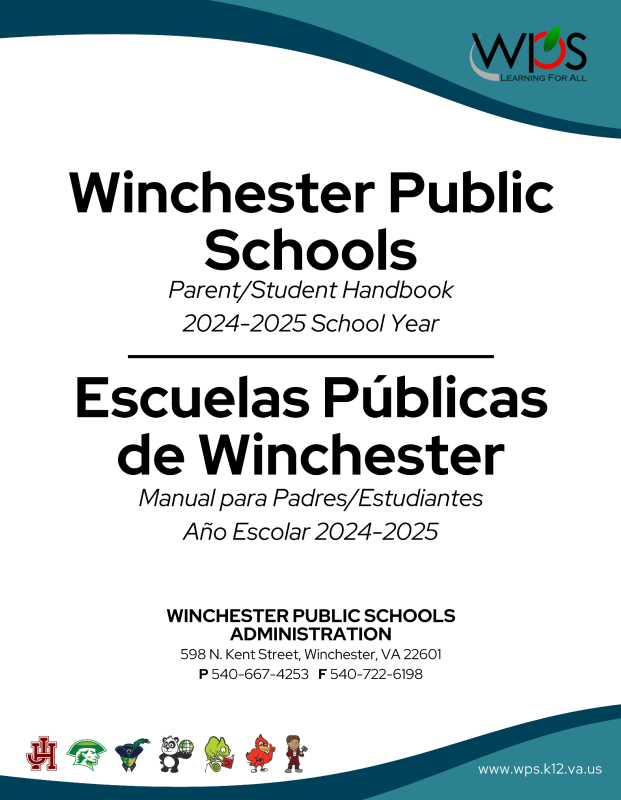 WPS
LEARNING FOR ALL

Winchester Public Schools
Parent/Student Handbook
2024-2025 School Year

Escuelas Públicas de Winchester
Manual para Padres/Estudiantes
Año Escolar 2024-2025

WINCHESTER PUBLIC SCHOOLS ADMINISTRATION
598 N. Kent Street, Winchester, VA 22601
P 540-667-4253 F 540-722-6198

www.wps.k12.va.us